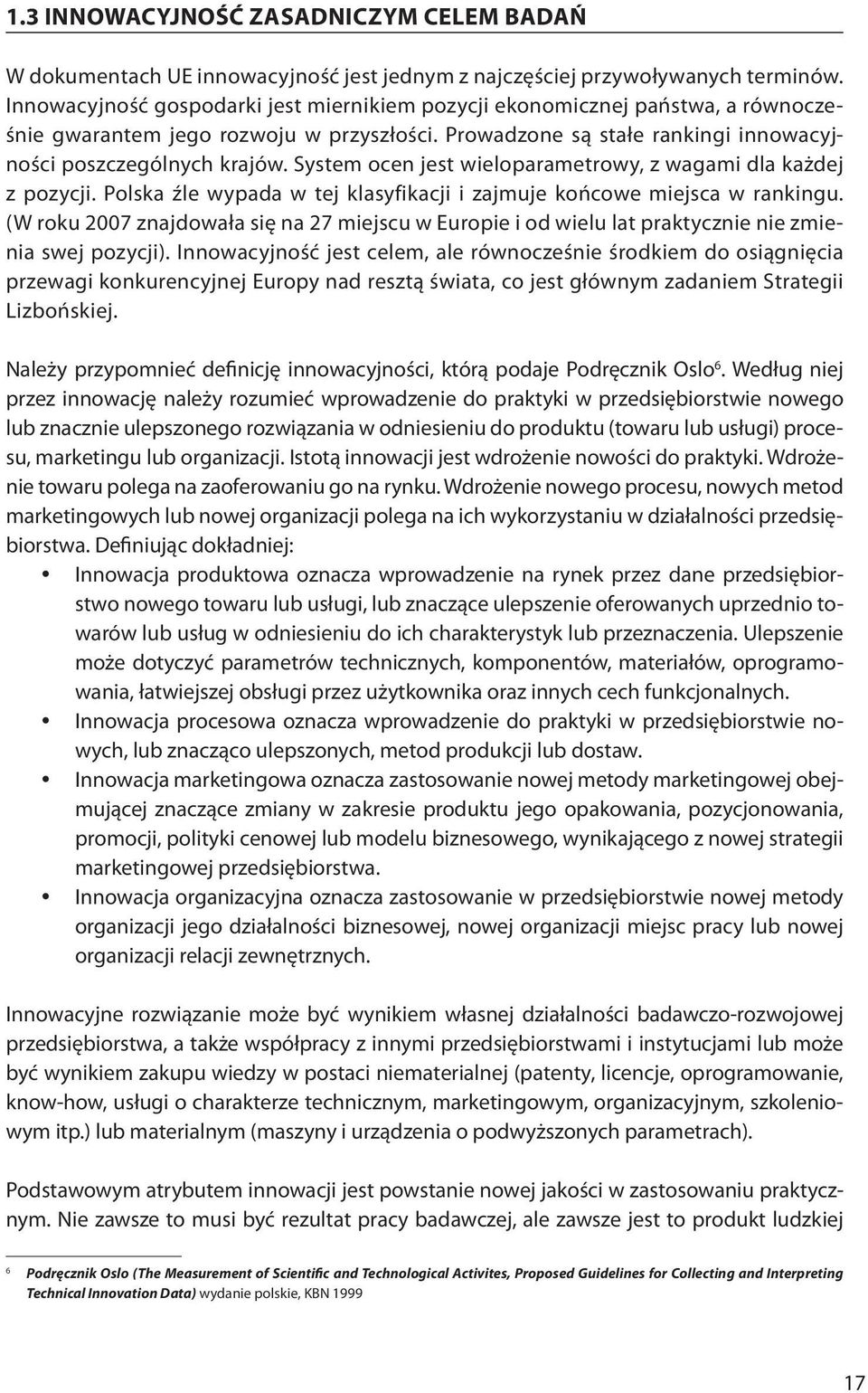 1.3 INNOWACYJNOŚĆ ZASADNICZYM CELEM BADAŃ

W dokumentach UE innowacyjność jest jednym z najczęściej przywoływanych terminów. Innowacyjność gospodarki jest miernikiem pozycji ekonomicznej państwa, a równocześnie gwarantem jego rozwoju w przyszłości. Prowadzone są stałe rankingi innowacyjności poszczególnych krajów. System ocen jest wieloparametrowy, z wagami dla każdej z pozycji. Polska źle wypada w tej klasyfikacji i zajmuje końcowe miejsca w rankingu. (W roku 2007 znajdowała się na 27 miejscu w Europie i od wielu lat praktycznie nie zmienia swej pozycji). Innowacyjność jest celem, ale równocześnie środkiem do osiągnięcia przewagi konkurencyjnej Europy nad resztą świata, co jest głównym zadaniem Strategii Lizbońskiej.

Należy przypomnieć definicję innowacyjności, którą podaje Podręcznik Oslo$^6$. Według niej przez innowację należy rozumieć wprowadzenie do praktyki w przedsiębiorstwie nowego lub znacznie ulepszonego rozwiązania w odniesieniu do produktu (towaru lub usługi) procesu, marketingu lub organizacji. Istotą innowacji jest wdrożenie nowości do praktyki. Wdrożenie towaru polega na zaoferowaniu go na rynku. Wdrożenie nowego procesu, nowych metod marketingowych lub nowej organizacji polega na ich wykorzystaniu w działalności przedsiębiorstwa. Definiując dokładniej:
• Innowacja produktowa oznacza wprowadzenie na rynek przez dane przedsiębiorstwo nowego towaru lub usługi, lub znaczące ulepszenie oferowanych uprzednio towarów lub usług w odniesieniu do ich charakterystyk lub przeznaczenia. Ulepszenie może dotyczyć parametrów technicznych, komponentów, materiałów, oprogramowania, łatwiejszej obsługi przez użytkownika oraz innych cech funkcjonalnych.
• Innowacja procesowa oznacza wprowadzenie do praktyki w przedsiębiorstwie nowych, lub znacząco ulepszonych, metod produkcji lub dostaw.
• Innowacja marketingowa oznacza zastosowanie nowej metody marketingowej obejmującej znaczące zmiany w zakresie produktu jego opakowania, pozycjonowania, promocji, polityki cenowej lub modelu biznesowego, wynikającego z nowej strategii marketingowej przedsiębiorstwa.
• Innowacja organizacyjna oznacza zastosowanie w przedsiębiorstwie nowej metody organizacji jego działalności biznesowej, nowej organizacji miejsc pracy lub nowej organizacji relacji zewnętrznych.

Innowacyjne rozwiązanie może być wynikiem własnej działalności badawczo-rozwojowej przedsiębiorstwa, a także współpracy z innymi przedsiębiorstwami i instytucjami lub może być wynikiem zakupu wiedzy w postaci niematerialnej (patenty, licencje, oprogramowanie, know-how, usługi o charakterze technicznym, marketingowym, organizacyjnym, szkoleniowym itp.) lub materialnym (maszyny i urządzenia o podwyższonych parametrach).

Podstawowym atrybutem innowacji jest powstanie nowej jakości w zastosowaniu praktycznym. Nie zawsze to musi być rezultat pracy badawczej, ale zawsze jest to produkt ludzkiej

$^6$ Podręcznik Oslo (The Measurement of Scientific and Technological Activites, Proposed Guidelines for Collecting and Interpreting Technical Innovation Data) wydanie polskie, KBN 1999

17